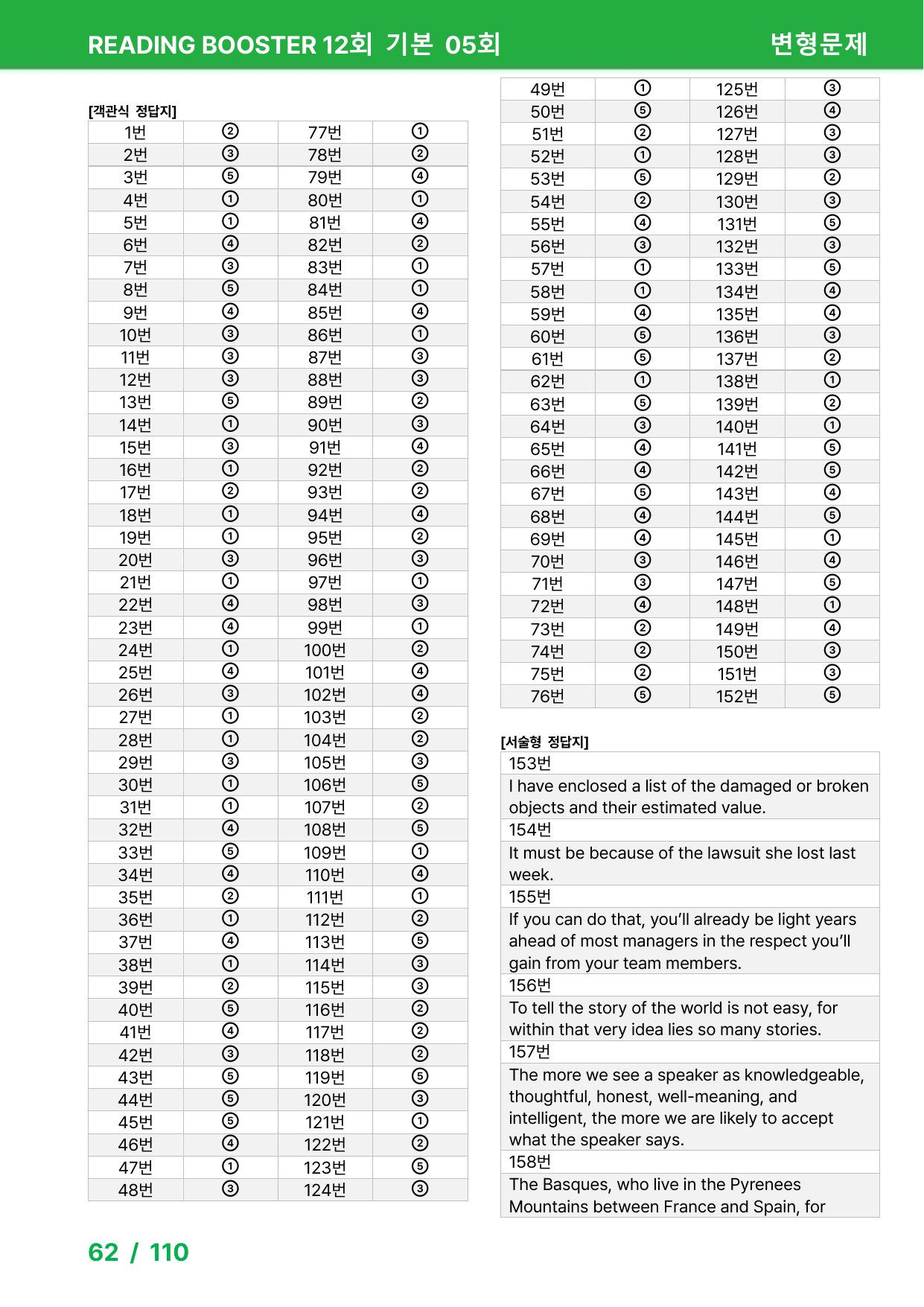 READING BOOSTER 12회 기본 05회 변형문제

[객관식 정답지]

| 1번 | ② | 77번 | ① |
|---|---|---|---|
| 2번 | ③ | 78번 | ② |
| 3번 | ⑤ | 79번 | ④ |
| 4번 | ① | 80번 | ① |
| 5번 | ① | 81번 | ④ |
| 6번 | ④ | 82번 | ② |
| 7번 | ③ | 83번 | ① |
| 8번 | ⑤ | 84번 | ① |
| 9번 | ④ | 85번 | ④ |
| 10번 | ③ | 86번 | ① |
| 11번 | ③ | 87번 | ③ |
| 12번 | ③ | 88번 | ③ |
| 13번 | ⑤ | 89번 | ② |
| 14번 | ① | 90번 | ③ |
| 15번 | ③ | 91번 | ④ |
| 16번 | ① | 92번 | ② |
| 17번 | ② | 93번 | ② |
| 18번 | ① | 94번 | ④ |
| 19번 | ① | 95번 | ② |
| 20번 | ③ | 96번 | ③ |
| 21번 | ① | 97번 | ① |
| 22번 | ④ | 98번 | ③ |
| 23번 | ④ | 99번 | ① |
| 24번 | ① | 100번 | ② |
| 25번 | ④ | 101번 | ④ |
| 26번 | ③ | 102번 | ④ |
| 27번 | ① | 103번 | ② |
| 28번 | ① | 104번 | ② |
| 29번 | ③ | 105번 | ③ |
| 30번 | ① | 106번 | ⑤ |
| 31번 | ① | 107번 | ② |
| 32번 | ④ | 108번 | ⑤ |
| 33번 | ⑤ | 109번 | ① |
| 34번 | ④ | 110번 | ④ |
| 35번 | ② | 111번 | ① |
| 36번 | ① | 112번 | ② |
| 37번 | ④ | 113번 | ⑤ |
| 38번 | ① | 114번 | ③ |
| 39번 | ② | 115번 | ③ |
| 40번 | ⑤ | 116번 | ② |
| 41번 | ④ | 117번 | ② |
| 42번 | ③ | 118번 | ② |
| 43번 | ⑤ | 119번 | ⑤ |
| 44번 | ⑤ | 120번 | ③ |
| 45번 | ⑤ | 121번 | ① |
| 46번 | ④ | 122번 | ② |
| 47번 | ① | 123번 | ⑤ |
| 48번 | ③ | 124번 | ③ |

| 49번 | ① | 125번 | ③ |
|---|---|---|---|
| 50번 | ⑤ | 126번 | ④ |
| 51번 | ② | 127번 | ③ |
| 52번 | ① | 128번 | ③ |
| 53번 | ⑤ | 129번 | ② |
| 54번 | ② | 130번 | ③ |
| 55번 | ④ | 131번 | ⑤ |
| 56번 | ③ | 132번 | ③ |
| 57번 | ① | 133번 | ⑤ |
| 58번 | ① | 134번 | ④ |
| 59번 | ④ | 135번 | ④ |
| 60번 | ⑤ | 136번 | ③ |
| 61번 | ⑤ | 137번 | ② |
| 62번 | ① | 138번 | ① |
| 63번 | ⑤ | 139번 | ② |
| 64번 | ③ | 140번 | ① |
| 65번 | ④ | 141번 | ⑤ |
| 66번 | ④ | 142번 | ⑤ |
| 67번 | ⑤ | 143번 | ④ |
| 68번 | ④ | 144번 | ⑤ |
| 69번 | ④ | 145번 | ① |
| 70번 | ③ | 146번 | ④ |
| 71번 | ③ | 147번 | ⑤ |
| 72번 | ④ | 148번 | ① |
| 73번 | ② | 149번 | ④ |
| 74번 | ② | 150번 | ③ |
| 75번 | ② | 151번 | ③ |
| 76번 | ⑤ | 152번 | ⑤ |

[서술형 정답지]

153번

I have enclosed a list of the damaged or broken objects and their estimated value.

154번

It must be because of the lawsuit she lost last week.

155번

If you can do that, you'll already be light years ahead of most managers in the respect you'll gain from your team members.

156번

To tell the story of the world is not easy, for within that very idea lies so many stories.

157번

The more we see a speaker as knowledgeable, thoughtful, honest, well-meaning, and intelligent, the more we are likely to accept what the speaker says.

158번

The Basques, who live in the Pyrenees Mountains between France and Spain, for

62 / 110